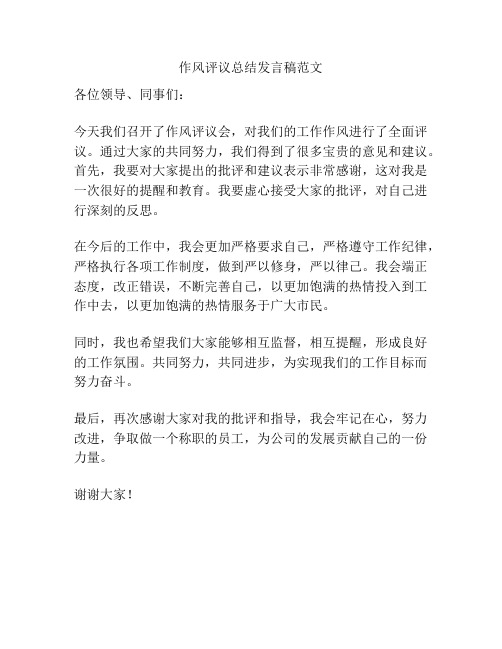 作风评议总结发言稿范文

各位领导、同事们：

今天我们召开了作风评议会，对我们的工作作风进行了全面评议。通过大家的共同努力，我们得到了很多宝贵的意见和建议。首先，我要对大家提出的批评和建议表示非常感谢，这对我是一次很好的提醒和教育。我要虚心接受大家的批评，对自己进行深刻的反思。

在今后的工作中，我会更加严格要求自己，严格遵守工作纪律，严格执行各项工作制度，做到严以修身，严以律己。我会端正态度，改正错误，不断完善自己，以更加饱满的热情投入到工作中去，以更加饱满的热情服务于广大市民。

同时，我也希望我们大家能够相互监督，相互提醒，形成良好的工作氛围。共同努力，共同进步，为实现我们的工作目标而努力奋斗。

最后，再次感谢大家对我的批评和指导，我会牢记在心，努力改进，争取做一个称职的员工，为公司的发展贡献自己的一份力量。

谢谢大家！